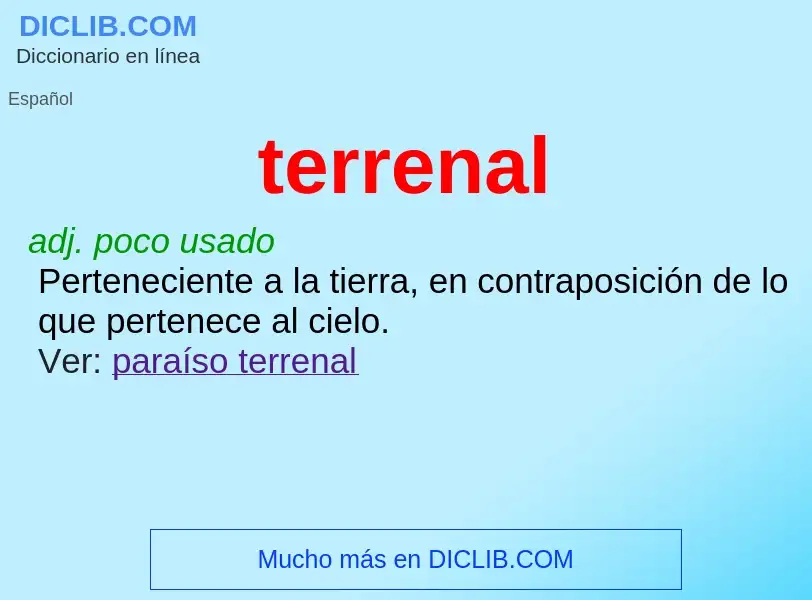 DICLIB.COM
Diccionario en línea

Español

terrenal

adj. poco usado
Perteneciente a la tierra, en contraposición de lo que pertenece al cielo.
Ver: paraíso terrenal

Mucho más en DICLIB.COM